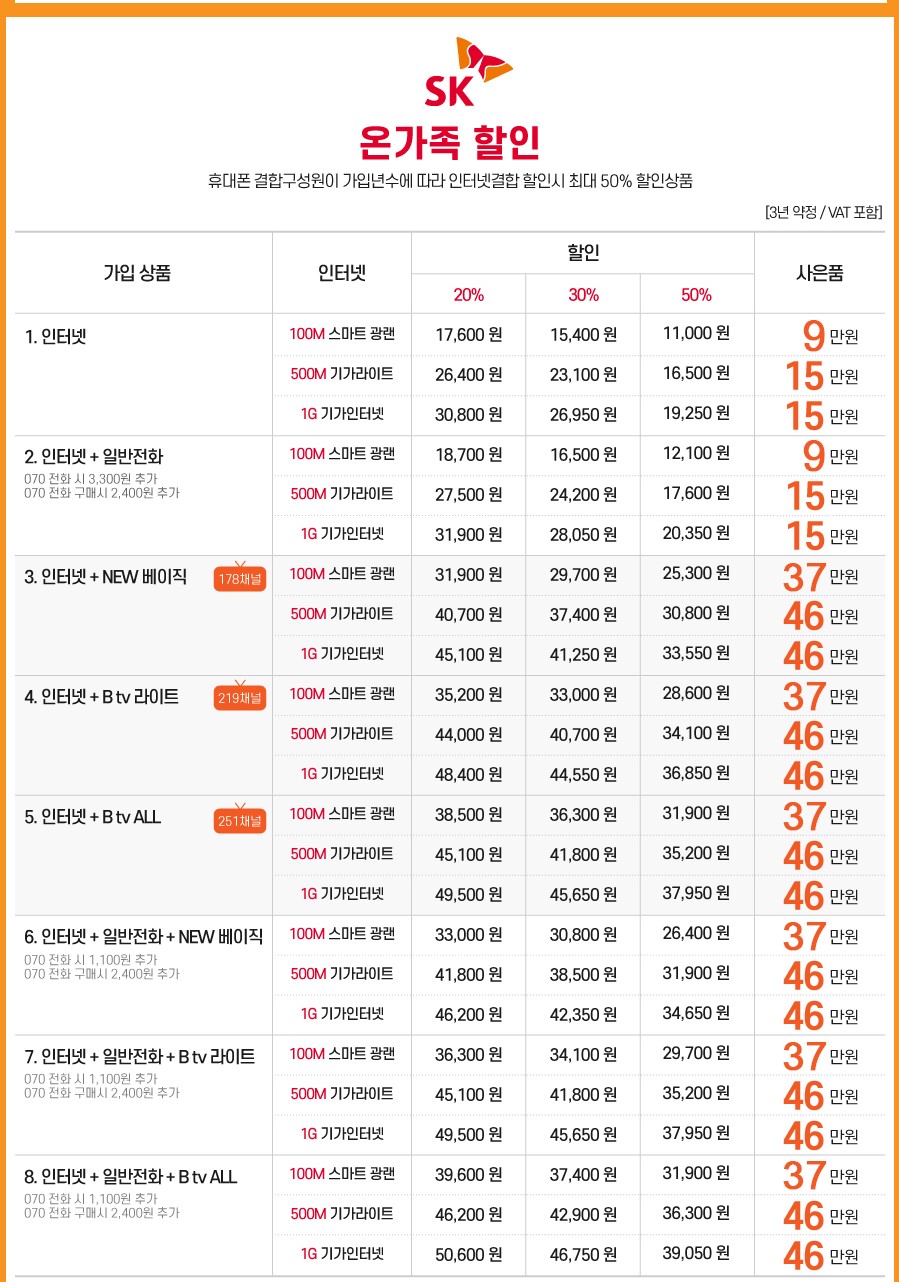 SK

온가족 할인

휴대폰 결합구성원이 가입년수에 따라 인터넷결합 할인시 최대 50% 할인상품

[3년 약정 / VAT 포함]

| 가입 상품 | 인터넷 | 할인 20% | 할인 30% | 할인 50% | 사은품 |
|---|---|---|---|---|---|
| 1. 인터넷 | 100M 스마트 광랜 | 17,600 원 | 15,400 원 | 11,000 원 | 9 만원 |
| | 500M 기가라이트 | 26,400 원 | 23,100 원 | 16,500 원 | 15 만원 |
| | 1G 기가인터넷 | 30,800 원 | 26,950 원 | 19,250 원 | 15 만원 |
| 2. 인터넷 + 일반전화 070 전화 시 3,300원 추가 070 전화 구매시 2,400원 추가 | 100M 스마트 광랜 | 18,700 원 | 16,500 원 | 12,100 원 | 9 만원 |
| | 500M 기가라이트 | 27,500 원 | 24,200 원 | 17,600 원 | 15 만원 |
| | 1G 기가인터넷 | 31,900 원 | 28,050 원 | 20,350 원 | 15 만원 |
| 3. 인터넷 + NEW 베이직 178채널 | 100M 스마트 광랜 | 31,900 원 | 29,700 원 | 25,300 원 | 37 만원 |
| | 500M 기가라이트 | 40,700 원 | 37,400 원 | 30,800 원 | 46 만원 |
| | 1G 기가인터넷 | 45,100 원 | 41,250 원 | 33,550 원 | 46 만원 |
| 4. 인터넷 + B tv 라이트 219채널 | 100M 스마트 광랜 | 35,200 원 | 33,000 원 | 28,600 원 | 37 만원 |
| | 500M 기가라이트 | 44,000 원 | 40,700 원 | 34,100 원 | 46 만원 |
| | 1G 기가인터넷 | 48,400 원 | 44,550 원 | 36,850 원 | 46 만원 |
| 5. 인터넷 + B tv ALL 251채널 | 100M 스마트 광랜 | 38,500 원 | 36,300 원 | 31,900 원 | 37 만원 |
| | 500M 기가라이트 | 45,100 원 | 41,800 원 | 35,200 원 | 46 만원 |
| | 1G 기가인터넷 | 49,500 원 | 45,650 원 | 37,950 원 | 46 만원 |
| 6. 인터넷 + 일반전화 + NEW 베이직 070 전화 시 1,100원 추가 070 전화 구매시 2,400원 추가 | 100M 스마트 광랜 | 33,000 원 | 30,800 원 | 26,400 원 | 37 만원 |
| | 500M 기가라이트 | 41,800 원 | 38,500 원 | 31,900 원 | 46 만원 |
| | 1G 기가인터넷 | 46,200 원 | 42,350 원 | 34,650 원 | 46 만원 |
| 7. 인터넷 + 일반전화 + B tv 라이트 070 전화 시 1,100원 추가 070 전화 구매시 2,400원 추가 | 100M 스마트 광랜 | 36,300 원 | 34,100 원 | 29,700 원 | 37 만원 |
| | 500M 기가라이트 | 45,100 원 | 41,800 원 | 35,200 원 | 46 만원 |
| | 1G 기가인터넷 | 49,500 원 | 45,650 원 | 37,950 원 | 46 만원 |
| 8. 인터넷 + 일반전화 + B tv ALL 070 전화 시 1,100원 추가 070 전화 구매시 2,400원 추가 | 100M 스마트 광랜 | 39,600 원 | 37,400 원 | 31,900 원 | 37 만원 |
| | 500M 기가라이트 | 46,200 원 | 42,900 원 | 36,300 원 | 46 만원 |
| | 1G 기가인터넷 | 50,600 원 | 46,750 원 | 39,050 원 | 46 만원 |